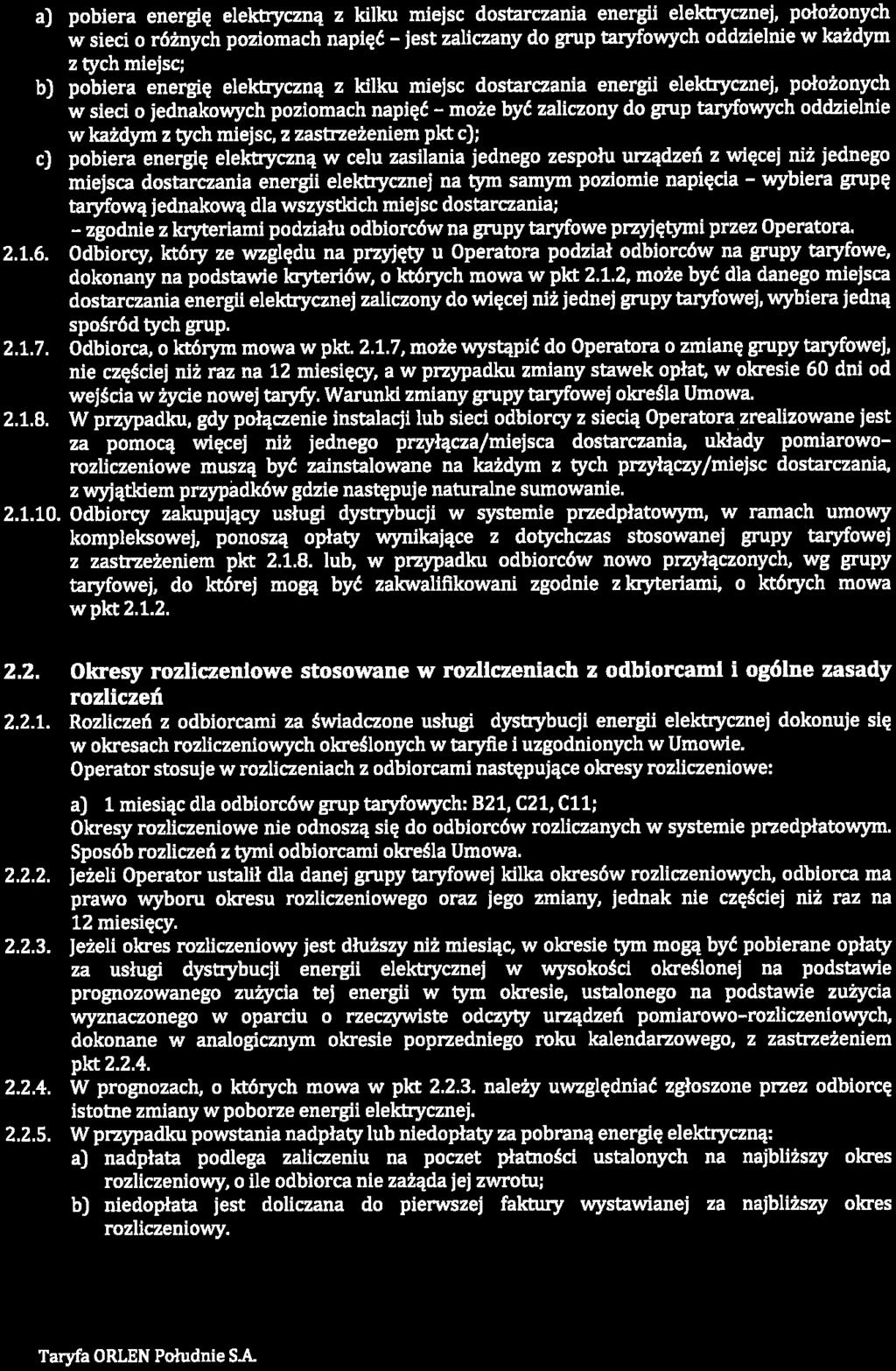 a) pobiera energię elektryczną z kilku miejsc dostarczania energii elektrycznej, położonych w sieci o różnych poziomach napięć – jest zaliczany do grup taryfowych oddzielnie w każdym z tych miejsc;
b) pobiera energię elektryczną z kilku miejsc dostarczania energii elektrycznej, położonych w sieci o jednakowych poziomach napięć – może być zaliczony do grup taryfowych oddzielnie w każdym z tych miejsc, z zastrzeżeniem pkt c);
c) pobiera energię elektryczną w celu zasilania jednego zespołu urządzeń z więcej niż jednego miejsca dostarczania energii elektrycznej na tym samym poziomie napięcia – wybiera grupę taryfową jednakową dla wszystkich miejsc dostarczania;
– zgodnie z kryteriami podziału odbiorców na grupy taryfowe przyjętymi przez Operatora.

2.1.6. Odbiorcy, który ze względu na przyjęty u Operatora podział odbiorców na grupy taryfowe, dokonany na podstawie kryteriów, o których mowa w pkt 2.1.2, może być dla danego miejsca dostarczania energii elektrycznej zaliczony do więcej niż jednej grupy taryfowej, wybiera jedną spośród tych grup.

2.1.7. Odbiorca, o którym mowa w pkt. 2.1.7, może wystąpić do Operatora o zmianę grupy taryfowej, nie częściej niż raz na 12 miesięcy, a w przypadku zmiany stawek opłat, w okresie 60 dni od wejścia w życie nowej taryfy. Warunki zmiany grupy taryfowej określa Umowa.

2.1.8. W przypadku, gdy połączenie instalacji lub sieci odbiorcy z siecią Operatora zrealizowane jest za pomocą więcej niż jednego przyłącza/miejsca dostarczania, układy pomiarowo-rozliczeniowe muszą być zainstalowane na każdym z tych przyłączy/miejsc dostarczania, z wyjątkiem przypadków gdzie następuje naturalne sumowanie.

2.1.10. Odbiorcy zakupujący usługi dystrybucji w systemie przedpłatowym, w ramach umowy kompleksowej, ponoszą opłaty wynikające z dotychczas stosowanej grupy taryfowej z zastrzeżeniem pkt 2.1.8. lub, w przypadku odbiorców nowo przyłączonych, wg grupy taryfowej, do której mogą być zakwalifikowani zgodnie z kryteriami, o których mowa w pkt 2.1.2.

2.2. Okresy rozliczeniowe stosowane w rozliczeniach z odbiorcami i ogólne zasady rozliczeń

2.2.1. Rozliczeń z odbiorcami za świadczone usługi dystrybucji energii elektrycznej dokonuje się w okresach rozliczeniowych określonych w taryfie i uzgodnionych w Umowie.
Operator stosuje w rozliczeniach z odbiorcami następujące okresy rozliczeniowe:

a) 1 miesiąc dla odbiorców grup taryfowych: B21, C21, C11;
Okresy rozliczeniowe nie odnoszą się do odbiorców rozliczanych w systemie przedpłatowym. Sposób rozliczeń z tymi odbiorcami określa Umowa.

2.2.2. Jeżeli Operator ustalił dla danej grupy taryfowej kilka okresów rozliczeniowych, odbiorca ma prawo wyboru okresu rozliczeniowego oraz jego zmiany, jednak nie częściej niż raz na 12 miesięcy.

2.2.3. Jeżeli okres rozliczeniowy jest dłuższy niż miesiąc, w okresie tym mogą być pobierane opłaty za usługi dystrybucji energii elektrycznej w wysokości określonej na podstawie prognozowanego zużycia tej energii w tym okresie, ustalonego na podstawie zużycia wyznaczonego w oparciu o rzeczywiste odczyty urządzeń pomiarowo-rozliczeniowych, dokonane w analogicznym okresie poprzedniego roku kalendarzowego, z zastrzeżeniem pkt 2.2.4.

2.2.4. W prognozach, o których mowa w pkt 2.2.3. należy uwzględniać zgłoszone przez odbiorcę istotne zmiany w poborze energii elektrycznej.

2.2.5. W przypadku powstania nadpłaty lub niedopłaty za pobraną energię elektryczną:
a) nadpłata podlega zaliczeniu na poczet płatności ustalonych na najbliższy okres rozliczeniowy, o ile odbiorca nie zażąda jej zwrotu;
b) niedopłata jest doliczana do pierwszej faktury wystawianej za najbliższy okres rozliczeniowy.

Taryfa ORLEN Południe S.A.